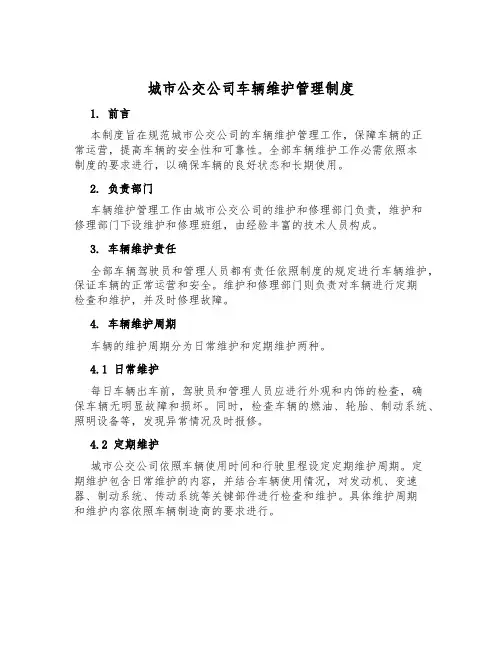 城市公交公司车辆维护管理制度

1. 前言

本制度旨在规范城市公交公司的车辆维护管理工作，保障车辆的正常运营，提高车辆的安全性和可靠性。全部车辆维护工作必需依照本制度的要求进行，以确保车辆的良好状态和长期使用。

2. 负责部门

车辆维护管理工作由城市公交公司的维护和修理部门负责，维护和修理部门下设维护和修理班组，由经验丰富的技术人员构成。

3. 车辆维护责任

全部车辆驾驶员和管理人员都有责任依照制度的规定进行车辆维护，保证车辆的正常运营和安全。维护和修理部门则负责对车辆进行定期检查和维护，并及时修理故障。

4. 车辆维护周期

车辆的维护周期分为日常维护和定期维护两种。

4.1 日常维护

每日车辆出车前，驾驶员和管理人员应进行外观和内饰的检查，确保车辆无明显故障和损坏。同时，检查车辆的燃油、轮胎、制动系统、照明设备等，发现异常情况及时报修。

4.2 定期维护

城市公交公司依照车辆使用时间和行驶里程设定定期维护周期。定期维护包含日常维护的内容，并结合车辆使用情况，对发动机、变速器、制动系统、传动系统等关键部件进行检查和维护。具体维护周期和维护内容依照车辆制造商的要求进行。